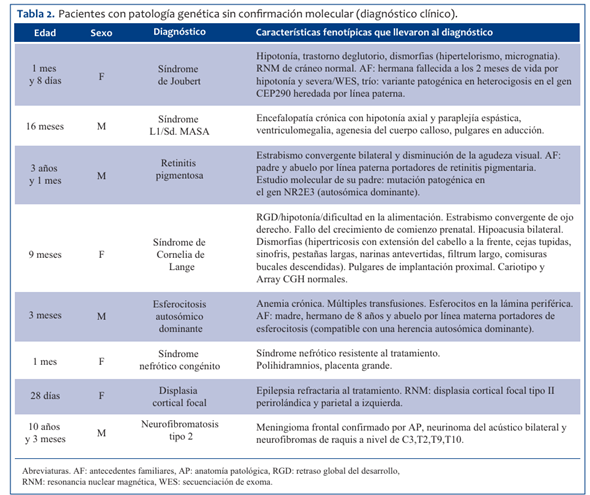 **Tabla 2.** Pacientes con patología genética sin confirmación molecular (diagnóstico clínico).

| Edad | Sexo | Diagnóstico | Características fenotípicas que llevaron al diagnóstico |
|---|---|---|---|
| 1 mes y 8 días | F | Síndrome de Joubert | Hipotonía, trastorno deglutorio, dismorfias (hipertelorismo, micrognatia). RNM de cráneo normal. AF: hermana fallecida a los 2 meses de vida por hipotonía y severa/WES, trío: variante patogénica en heterocigosis en el gen CEP290 heredada por línea paterna. |
| 16 meses | M | Síndrome L1/Sd. MASA | Encefalopatía crónica con hipotonía axial y paraplejía espástica, ventriculomegalia, agenesia del cuerpo calloso, pulgares en aducción. |
| 3 años y 1 mes | M | Retinitis pigmentosa | Estrabismo convergente bilateral y disminución de la agudeza visual. AF: padre y abuelo por línea paterna portadores de retinitis pigmentaria. Estudio molecular de su padre: mutación patogénica en el gen NR2E3 (autosómica dominante). |
| 9 meses | F | Síndrome de Cornelia de Lange | RGD/hipotonía/dificultad en la alimentación. Estrabismo convergente de ojo derecho. Fallo del crecimiento de comienzo prenatal. Hipoacusia bilateral. Dismorfias (hipertricosis con extensión del cabello a la frente, cejas tupidas, sinofris, pestañas largas, narinas antevertidas, filtrum largo, comisuras bucales descendidas). Pulgares de implantación proximal. Cariotipo y Array CGH normales. |
| 3 meses | M | Esferocitosis autosómico dominante | Anemia crónica. Múltiples transfusiones. Esferocitos en la lámina periférica. AF: madre, hermano de 8 años y abuelo por línea materna portadores de esferocitosis (compatible con una herencia autosómica dominante). |
| 1 mes | F | Síndrome nefrótico congénito | Síndrome nefrótico resistente al tratamiento. Polihidramnios, placenta grande. |
| 28 días | F | Displasia cortical focal | Epilepsia refractaria al tratamiento. RNM: displasia cortical focal tipo II perirolándica y parietal a izquierda. |
| 10 años y 3 meses | M | Neurofibromatosis tipo 2 | Meningioma frontal confirmado por AP, neurinoma del acústico bilateral y neurofibromas de raquis a nivel de C3,T2,T9,T10. |

Abreviaturas. AF: antecedentes familiares, AP: anatomía patológica, RGD: retraso global del desarrollo, RNM: resonancia nuclear magnética, WES: secuenciación de exoma.